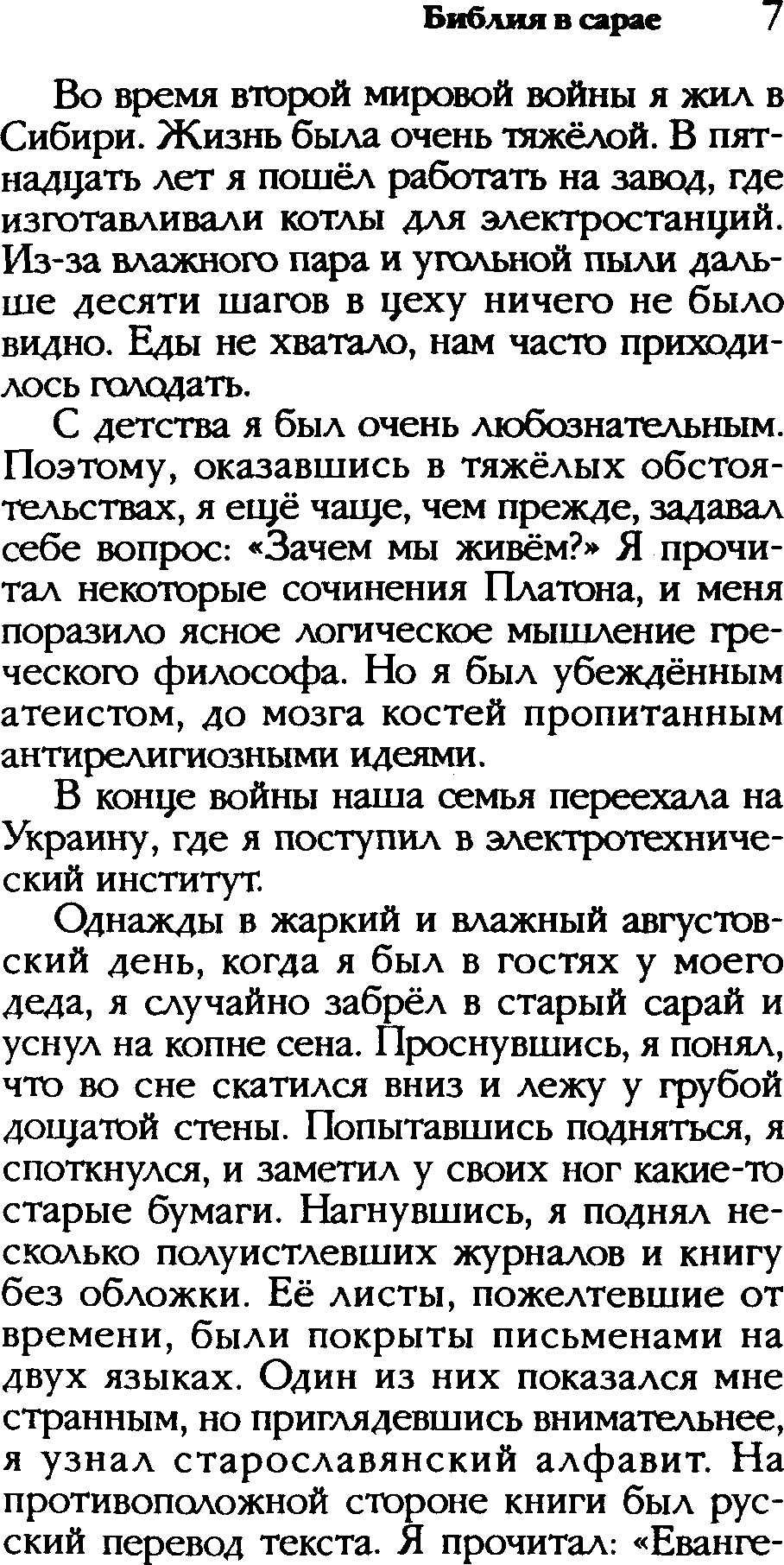 Библия в сарае 7

Во время второй мировой войны я жил в Сибири. Жизнь была очень тяжёлой. В пятнадцать лет я пошёл работать на завод, где изготавливали котлы для электростанций. Из-за влажного пара и угольной пыли дальше десяти шагов в цеху ничего не было видно. Еды не хватало, нам часто приходилось голодать.

С детства я был очень любознательным. Поэтому, оказавшись в тяжёлых обстоятельствах, я ещё чаще, чем прежде, задавал себе вопрос: «Зачем мы живём?» Я прочитал некоторые сочинения Платона, и меня поразило ясное логическое мышление греческого философа. Но я был убеждённым атеистом, до мозга костей пропитанным антирелигиозными идеями.

В конце войны наша семья переехала на Украину, где я поступил в электротехнический институт.

Однажды в жаркий и влажный августовский день, когда я был в гостях у моего деда, я случайно забрёл в старый сарай и уснул на копне сена. Проснувшись, я понял, что во сне скатился вниз и лежу у грубой дощатой стены. Попытавшись подняться, я споткнулся, и заметил у своих ног какие-то старые бумаги. Нагнувшись, я поднял несколько полуистлевших журналов и книгу без обложки. Её листы, пожелтевшие от времени, были покрыты письменами на двух языках. Один из них показался мне странным, но приглядевшись внимательнее, я узнал старославянский алфавит. На противоположной стороне книги был русский перевод текста. Я прочитал: «Еванге-